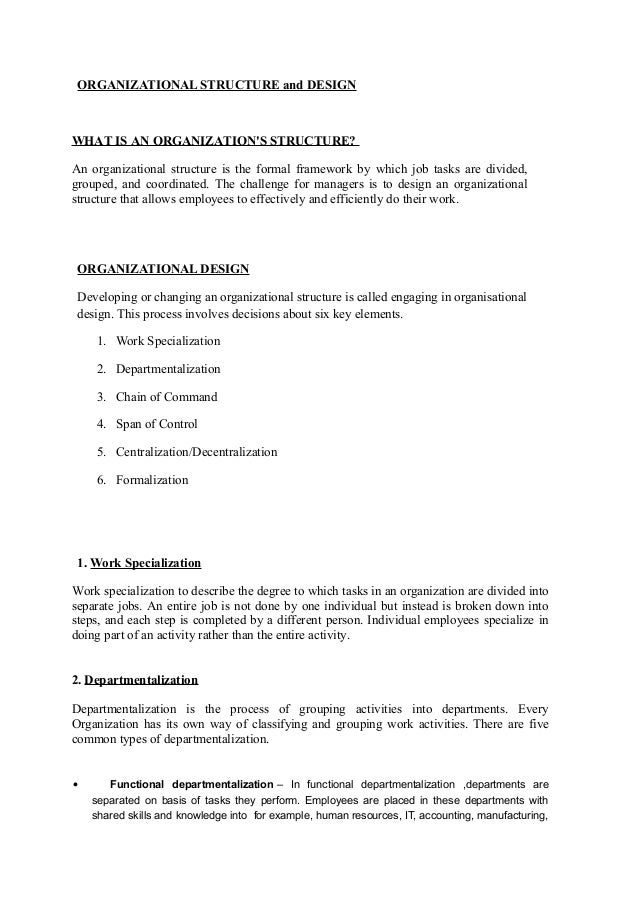 ORGANIZATIONAL STRUCTURE and DESIGN

WHAT IS AN ORGANIZATION'S STRUCTURE?

An organizational structure is the formal framework by which job tasks are divided, grouped, and coordinated. The challenge for managers is to design an organizational structure that allows employees to effectively and efficiently do their work.

ORGANIZATIONAL DESIGN

Developing or changing an organizational structure is called engaging in organisational design. This process involves decisions about six key elements.

1. Work Specialization
2. Departmentalization
3. Chain of Command
4. Span of Control
5. Centralization/Decentralization
6. Formalization

1. Work Specialization

Work specialization to describe the degree to which tasks in an organization are divided into separate jobs. An entire job is not done by one individual but instead is broken down into steps, and each step is completed by a different person. Individual employees specialize in doing part of an activity rather than the entire activity.

2. Departmentalization

Departmentalization is the process of grouping activities into departments. Every Organization has its own way of classifying and grouping work activities. There are five common types of departmentalization.

• Functional departmentalization – In functional departmentalization ,departments are separated on basis of tasks they perform. Employees are placed in these departments with shared skills and knowledge into for example, human resources, IT, accounting, manufacturing,